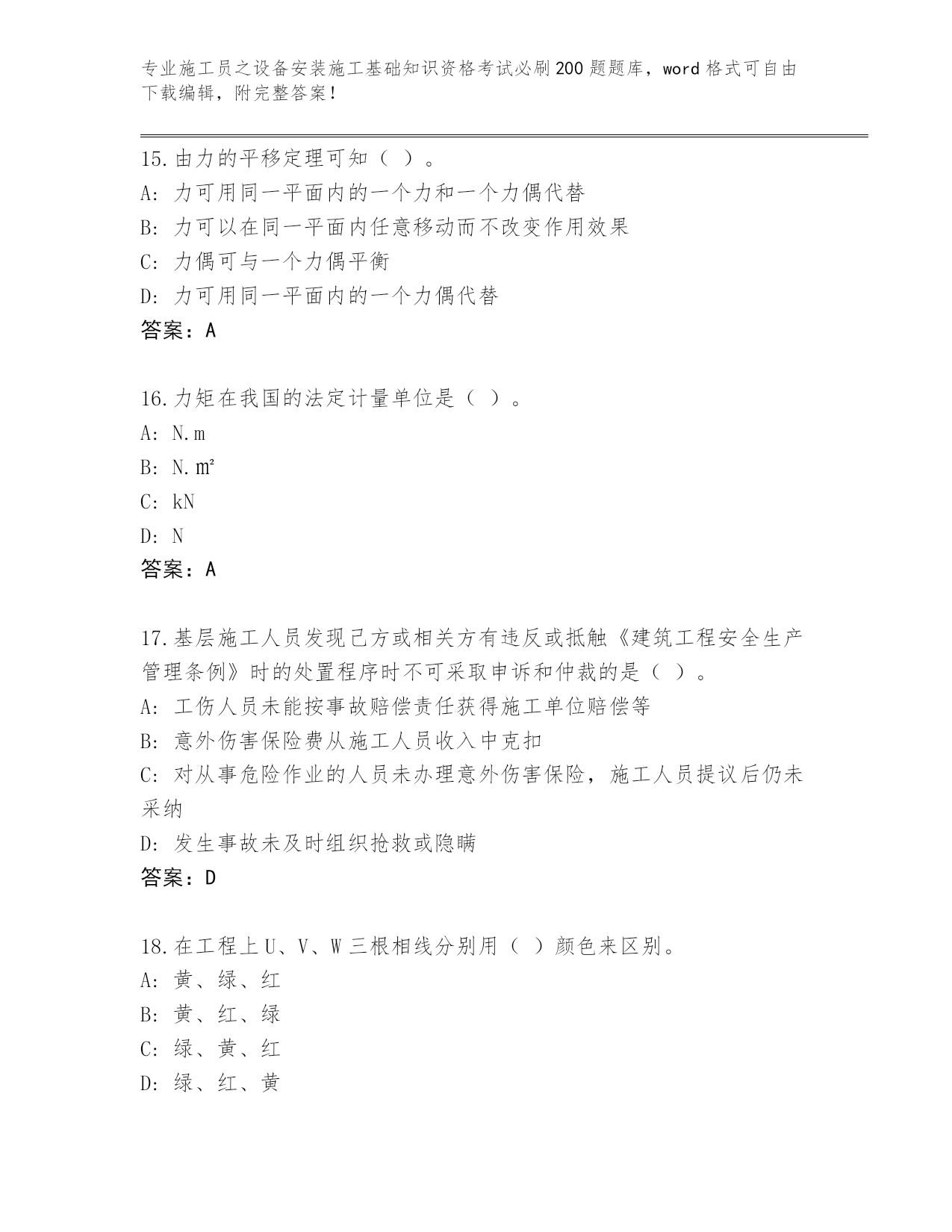 专业施工员之设备安装施工基础知识资格考试必刷200题题库，word格式可自由下载编辑，附完整答案！

15.由力的平移定理可知（ ）。
A: 力可用同一平面内的一个力和一个力偶代替
B: 力可以在同一平面内任意移动而不改变作用效果
C: 力偶可与一个力偶平衡
D: 力可用同一平面内的一个力偶代替
答案：A

16.力矩在我国的法定计量单位是（ ）。
A: N.m
B: N.㎡
C: kN
D: N
答案：A

17.基层施工人员发现己方或相关方有违反或抵触《建筑工程安全生产管理条例》时的处置程序时不可采取申诉和仲裁的是（ ）。
A: 工伤人员未能按事故赔偿责任获得施工单位赔偿等
B: 意外伤害保险费从施工人员收入中克扣
C: 对从事危险作业的人员未办理意外伤害保险，施工人员提议后仍未采纳
D: 发生事故未及时组织抢救或隐瞒
答案：D

18.在工程上U、V、W三根相线分别用（ ）颜色来区别。
A: 黄、绿、红
B: 黄、红、绿
C: 绿、黄、红
D: 绿、红、黄